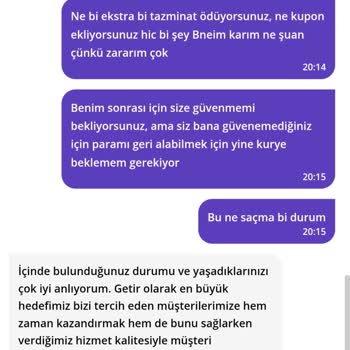 Ne bi ekstra bi tazminat ödüyorsunuz, ne kupon ekliyorsunuz hic bi şey Bneim karım ne şuan çünkü zararım çok
20:14

Benim sonrası için size güvenmemi bekliyorsunuz, ama siz bana güvenemediğiniz için paramı geri alabilmek için yine kurye beklemem gerekiyor
20:15

Bu ne saçma bi durum
20:15

İçinde bulunduğunuz durumu ve yaşadıklarınızı çok iyi anlıyorum. Getir olarak en büyük hedefimiz bizi tercih eden müşterilerimize hem zaman kazandırmak hem de bunu sağlarken verdiğimiz hizmet kalitesiyle müşteri